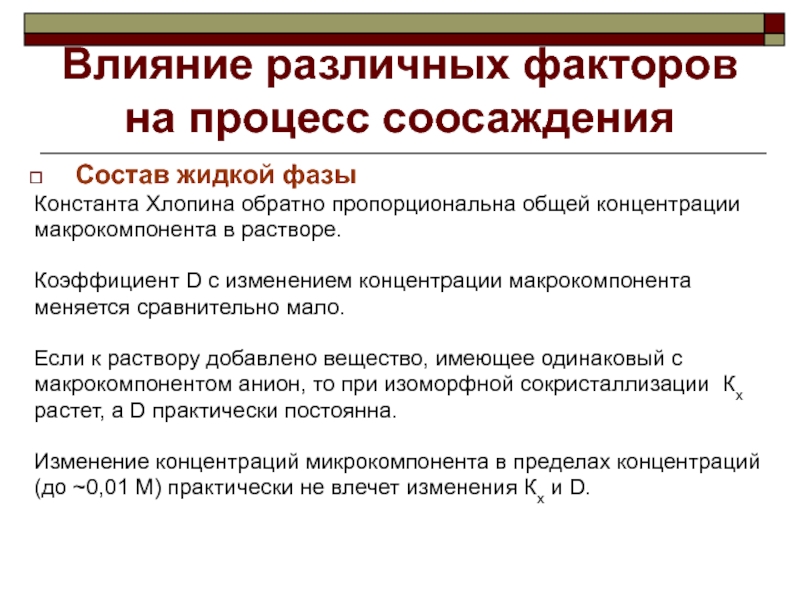 Влияние различных факторов на процесс соосаждения

Состав жидкой фазы

Константа Хлопина обратно пропорциональна общей концентрации макрокомпонента в растворе.

Коэффициент D с изменением концентрации макрокомпонента меняется сравнительно мало.

Если к раствору добавлено вещество, имеющее одинаковый с макрокомпонентом анион, то при изоморфной сокристаллизации $К_х$ растет, а D практически постоянна.

Изменение концентраций микрокомпонента в пределах концентраций (до ~0,01 М) практически не влечет изменения $К_х$ и D.